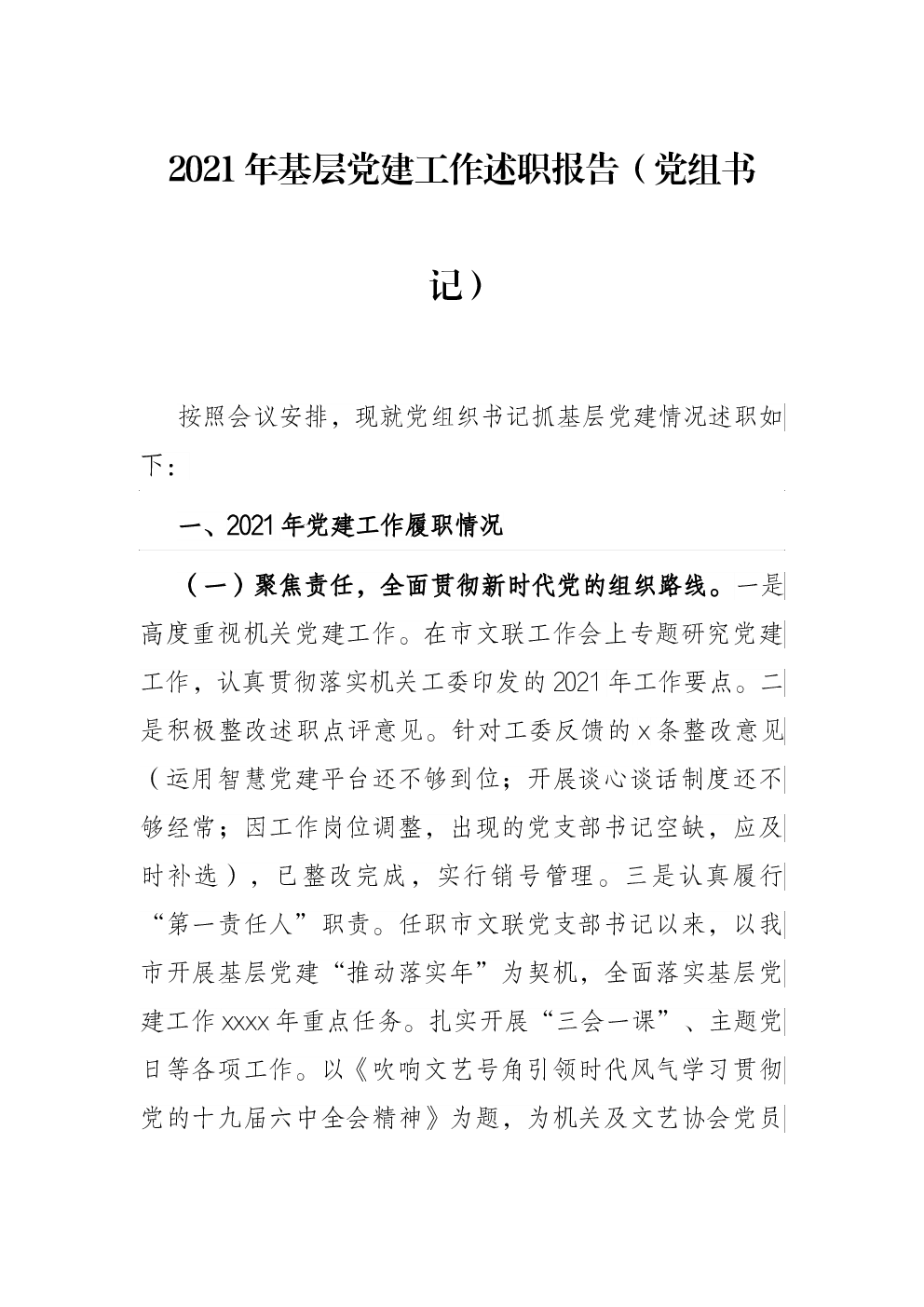 2021年基层党建工作述职报告（党组书记）

按照会议安排，现就党组织书记抓基层党建情况述职如下：

一、2021年党建工作履职情况

（一）聚焦责任，全面贯彻新时代党的组织路线。一是高度重视机关党建工作。在市文联工作会上专题研究党建工作，认真贯彻落实机关工委印发的2021年工作要点。二是积极整改述职点评意见。针对工委反馈的x条整改意见（运用智慧党建平台还不够到位；开展谈心谈话制度还不够经常；因工作岗位调整，出现的党支部书记空缺，应及时补选），已整改完成，实行销号管理。三是认真履行“第一责任人”职责。任职市文联党支部书记以来，以我市开展基层党建“推动落实年”为契机，全面落实基层党建工作xxxx年重点任务。扎实开展“三会一课”、主题党日等各项工作。以《吹响文艺号角引领时代风气学习贯彻党的十九届六中全会精神》为题，为机关及文艺协会党员